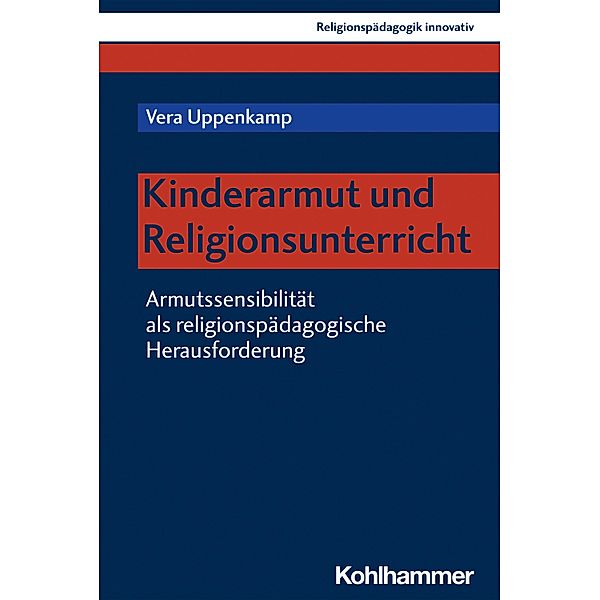 Religionspädagogik innovativ

Vera Uppenkamp

Kinderarmut und Religionsunterricht

Armutssensibilität als religionspädagogische Herausforderung

Kohlhammer